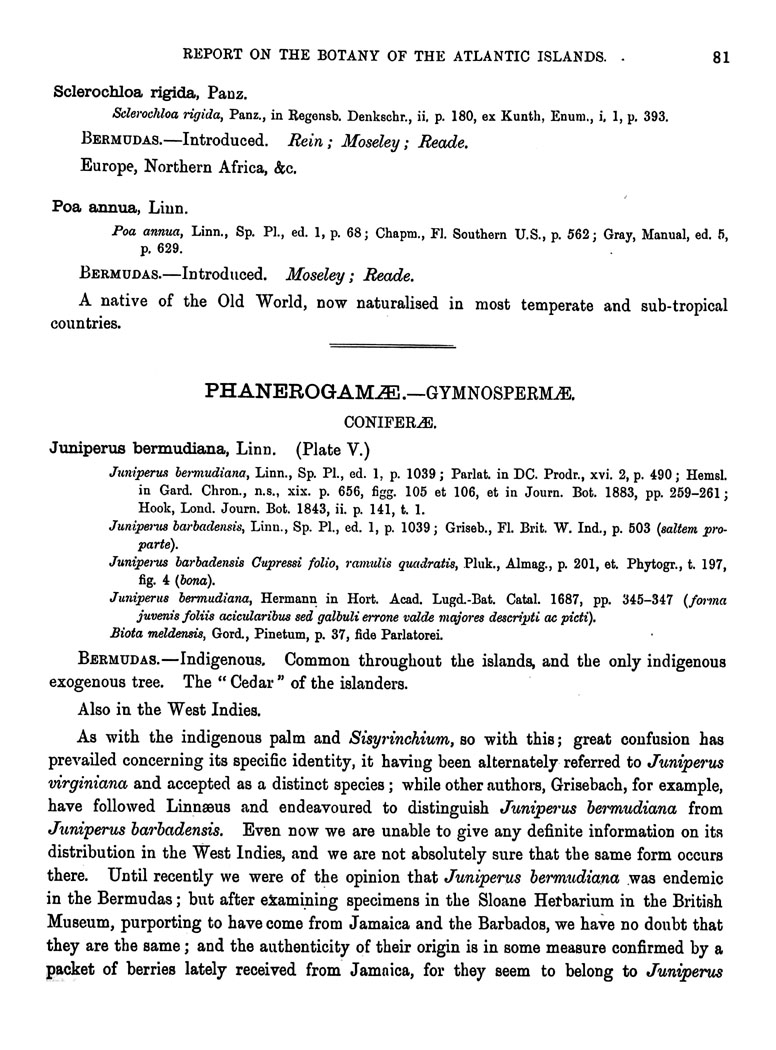 REPORT ON THE BOTANY OF THE ATLANTIC ISLANDS. 81

Sclerochloa rigida, Panz.

Sclerochloa rigida, Panz., in Regensb. Denkschr., ii. p. 180, ex Kunth, Enum., i. 1, p. 393.

BERMUDAS.—Introduced. Rein; Moseley; Reade.

Europe, Northern Africa, &c.

Poa annua, Linn.

Poa annua, Linn., Sp. Pl., ed. 1, p. 68; Chapm., Fl. Southern U.S., p. 562; Gray, Manual, ed. 5, p. 629.

BERMUDAS.—Introduced. Moseley; Reade.

A native of the Old World, now naturalised in most temperate and sub-tropical countries.

PHANEROGAMÆ.—GYMNOSPERMÆ.

CONIFERÆ.

Juniperus bermudiana, Linn. (Plate V.)

Juniperus bermudiana, Linn., Sp. Pl., ed. 1, p. 1039; Parlat. in DC. Prodr., xvi. 2, p. 490; Hemsl. in Gard. Chron., n.s., xix. p. 656, figg. 105 et 106, et in Journ. Bot. 1883, pp. 259–261; Hook, Lond. Journ. Bot. 1843, ii. p. 141, t. 1.
Juniperus barbadensis, Linn., Sp. Pl., ed. 1, p. 1039; Griseb., Fl. Brit. W. Ind., p. 503 (saltem pro parte).
Juniperus barbadensis Cupressi folio, ramulis quadratis, Pluk., Almag., p. 201, et. Phytogr., t. 197, fig. 4 (bona).
Juniperus bermudiana, Hermann in Hort. Acad. Lugd.-Bat. Catal. 1687, pp. 345–347 (forma juvenis foliis acicularibus sed galbuli errone valde majores descripti ac picti).
Biota meldensis, Gord., Pinetum, p. 37, fide Parlatorei.

BERMUDAS.—Indigenous. Common throughout the islands, and the only indigenous exogenous tree. The "Cedar" of the islanders.

Also in the West Indies.

As with the indigenous palm and Sisyrinchium, so with this; great confusion has prevailed concerning its specific identity, it having been alternately referred to Juniperus virginiana and accepted as a distinct species; while other authors, Grisebach, for example, have followed Linnæus and endeavoured to distinguish Juniperus bermudiana from Juniperus barbadensis. Even now we are unable to give any definite information on its distribution in the West Indies, and we are not absolutely sure that the same form occurs there. Until recently we were of the opinion that Juniperus bermudiana was endemic in the Bermudas; but after examining specimens in the Sloane Herbarium in the British Museum, purporting to have come from Jamaica and the Barbados, we have no doubt that they are the same; and the authenticity of their origin is in some measure confirmed by a packet of berries lately received from Jamaica, for they seem to belong to Juniperus